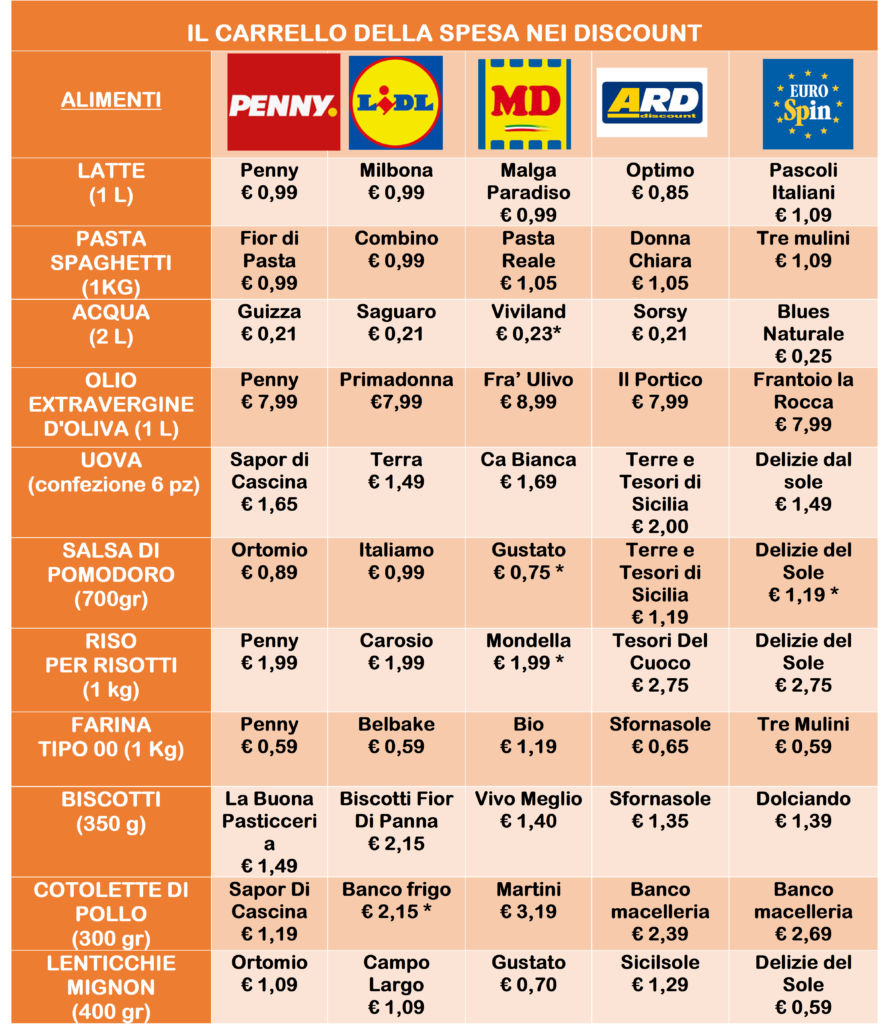 IL CARRELLO DELLA SPESA NEI DISCOUNT

| ALIMENTI | PENNY. | LIDL | MD | ARD discount | EURO Spin |
|---|---|---|---|---|---|
| LATTE (1 L) | Penny € 0,99 | Milbona € 0,99 | Malga Paradiso € 0,99 | Optimo € 0,85 | Pascoli Italiani € 1,09 |
| PASTA SPAGHETTI (1KG) | Fior di Pasta € 0,99 | Combino € 0,99 | Pasta Reale € 1,05 | Donna Chiara € 1,05 | Tre mulini € 1,09 |
| ACQUA (2 L) | Guizza € 0,21 | Saguaro € 0,21 | Viviland € 0,23* | Sorsy € 0,21 | Blues Naturale € 0,25 |
| OLIO EXTRAVERGINE D'OLIVA (1 L) | Penny € 7,99 | Primadonna €7,99 | Fra' Ulivo € 8,99 | Il Portico € 7,99 | Frantoio la Rocca € 7,99 |
| UOVA (confezione 6 pz) | Sapor di Cascina € 1,65 | Terra € 1,49 | Ca Bianca € 1,69 | Terre e Tesori di Sicilia € 2,00 | Delizie dal sole € 1,49 |
| SALSA DI POMODORO (700gr) | Ortomio € 0,89 | Italiamo € 0,99 | Gustato € 0,75 * | Terre e Tesori di Sicilia € 1,19 | Delizie del Sole € 1,19 * |
| RISO PER RISOTTI (1 kg) | Penny € 1,99 | Carosio € 1,99 | Mondella € 1,99 * | Tesori Del Cuoco € 2,75 | Delizie del Sole € 2,75 |
| FARINA TIPO 00 (1 Kg) | Penny € 0,59 | Belbake € 0,59 | Bio € 1,19 | Sfornasole € 0,65 | Tre Mulini € 0,59 |
| BISCOTTI (350 g) | La Buona Pasticceria € 1,49 | Biscotti Fior Di Panna € 2,15 | Vivo Meglio € 1,40 | Sfornasole € 1,35 | Dolciando € 1,39 |
| COTOLETTE DI POLLO (300 gr) | Sapor Di Cascina € 1,19 | Banco frigo € 2,15 * | Martini € 3,19 | Banco macelleria € 2,39 | Banco macelleria € 2,69 |
| LENTICCHIE MIGNON (400 gr) | Ortomio € 1,09 | Campo Largo € 1,09 | Gustato € 0,70 | Sicilsole € 1,29 | Delizie del Sole € 0,59 |